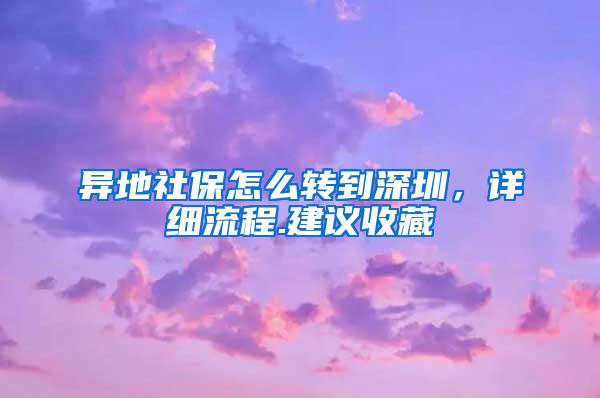 异地社保怎么转到深圳，详细流程.建议收藏